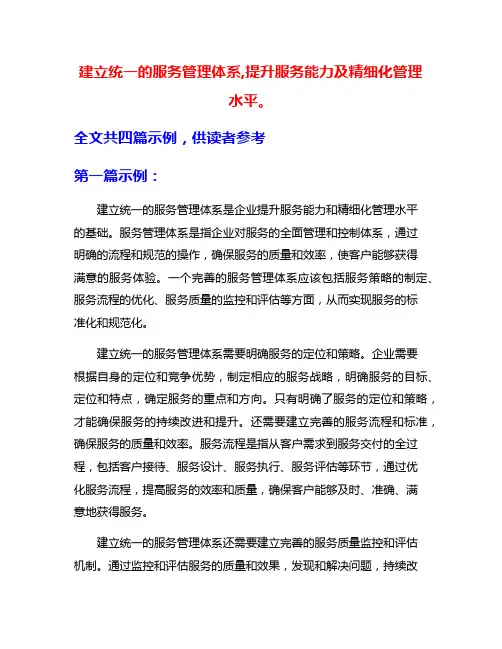 建立统一的服务管理体系,提升服务能力及精细化管理水平。

全文共四篇示例，供读者参考

第一篇示例：

建立统一的服务管理体系是企业提升服务能力和精细化管理水平的基础。服务管理体系是指企业对服务的全面管理和控制体系，通过明确的流程和规范的操作，确保服务的质量和效率，使客户能够获得满意的服务体验。一个完善的服务管理体系应该包括服务策略的制定、服务流程的优化、服务质量的监控和评估等方面，从而实现服务的标准化和规范化。

建立统一的服务管理体系需要明确服务的定位和策略。企业需要根据自身的定位和竞争优势，制定相应的服务战略，明确服务的目标、定位和特点，确定服务的重点和方向。只有明确了服务的定位和策略，才能确保服务的持续改进和提升。还需要建立完善的服务流程和标准，确保服务的质量和效率。服务流程是指从客户需求到服务交付的全过程，包括客户接待、服务设计、服务执行、服务评估等环节，通过优化服务流程，提高服务的效率和质量，确保客户能够及时、准确、满意地获得服务。

建立统一的服务管理体系还需要建立完善的服务质量监控和评估机制。通过监控和评估服务的质量和效果，发现和解决问题，持续改